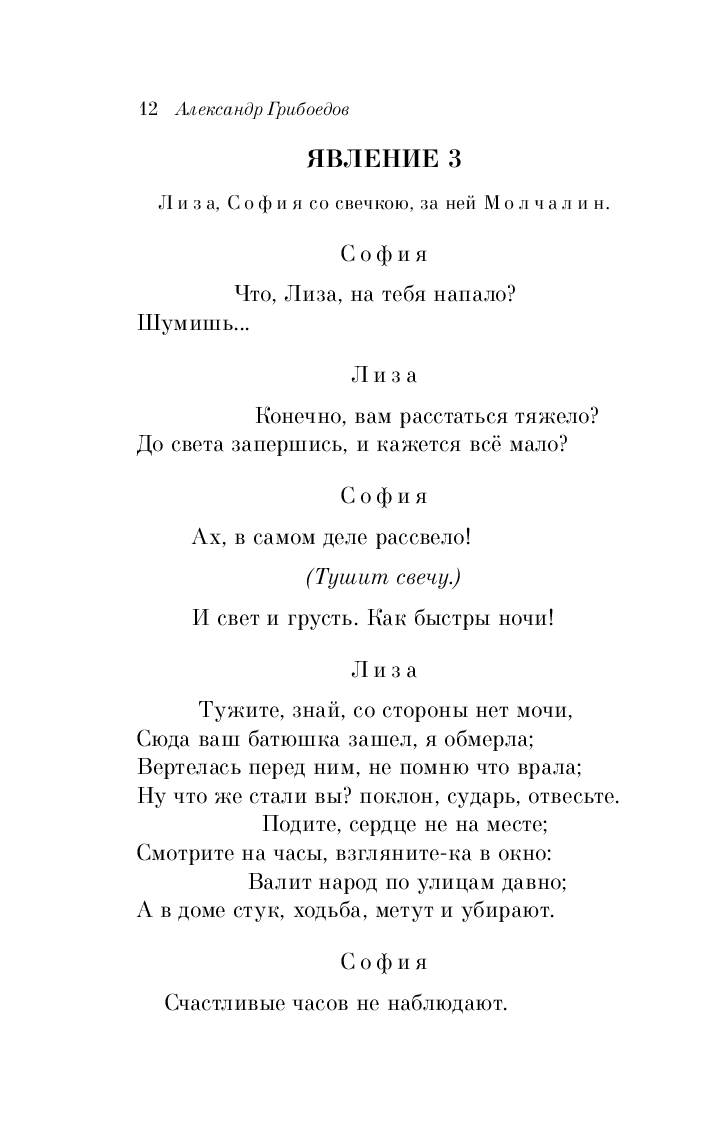 12 Александр Грибоедов

ЯВЛЕНИЕ 3

Лиза, София со свечкою, за ней Молчалин.

София

Что, Лиза, на тебя напало?
Шумишь...

Лиза

Конечно, вам расстаться тяжело?
До света запершись, и кажется всё мало?

София

Ах, в самом деле рассвело!

(Тушит свечу.)

И свет и грусть. Как быстры ночи!

Лиза

Тужите, знай, со стороны нет мочи,
Сюда ваш батюшка зашел, я обмерла;
Вертелась перед ним, не помню что врала;
Ну что же стали вы? поклон, сударь, отвесьте.
Подите, сердце не на месте;
Смотрите на часы, взгляните-ка в окно:
Валит народ по улицам давно;
А в доме стук, ходьба, метут и убирают.

София

Счастливые часов не наблюдают.